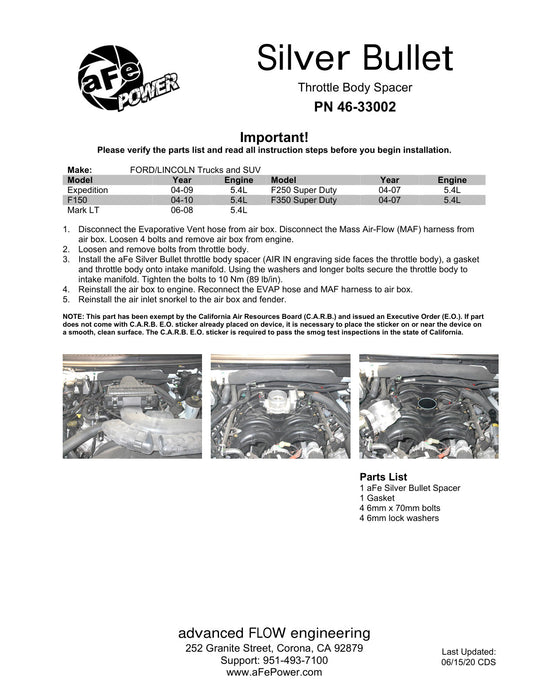 aFe POWER

Silver Bullet

Throttle Body Spacer

PN 46-33002

Important!

Please verify the parts list and read all instruction steps before you begin installation.

Make: FORD/LINCOLN Trucks and SUV

| Model | Year | Engine | Model | Year | Engine |
|---|---|---|---|---|---|
| Expedition | 04-09 | 5.4L | F250 Super Duty | 04-07 | 5.4L |
| F150 | 04-10 | 5.4L | F350 Super Duty | 04-07 | 5.4L |
| Mark LT | 06-08 | 5.4L | | | |

1. Disconnect the Evaporative Vent hose from air box. Disconnect the Mass Air-Flow (MAF) harness from air box. Loosen 4 bolts and remove air box from engine.
2. Loosen and remove bolts from throttle body.
3. Install the aFe Silver Bullet throttle body spacer (AIR IN engraving side faces the throttle body), a gasket and throttle body onto intake manifold. Using the washers and longer bolts secure the throttle body to intake manifold. Tighten the bolts to 10 Nm (89 lb/in).
4. Reinstall the air box to engine. Reconnect the EVAP hose and MAF harness to air box.
5. Reinstall the air inlet snorkel to the air box and fender.

NOTE: This part has been exempt by the California Air Resources Board (C.A.R.B.) and issued an Executive Order (E.O.). If part does not come with C.A.R.B. E.O. sticker already placed on device, it is necessary to place the sticker on or near the device on a smooth, clean surface. The C.A.R.B. E.O. sticker is required to pass the smog test inspections in the state of California.

Parts List
1 aFe Silver Bullet Spacer
1 Gasket
4 6mm x 70mm bolts
4 6mm lock washers

advanced FLOW engineering
252 Granite Street, Corona, CA 92879
Support: 951-493-7100
www.aFePower.com

Last Updated:
06/15/20 CDS